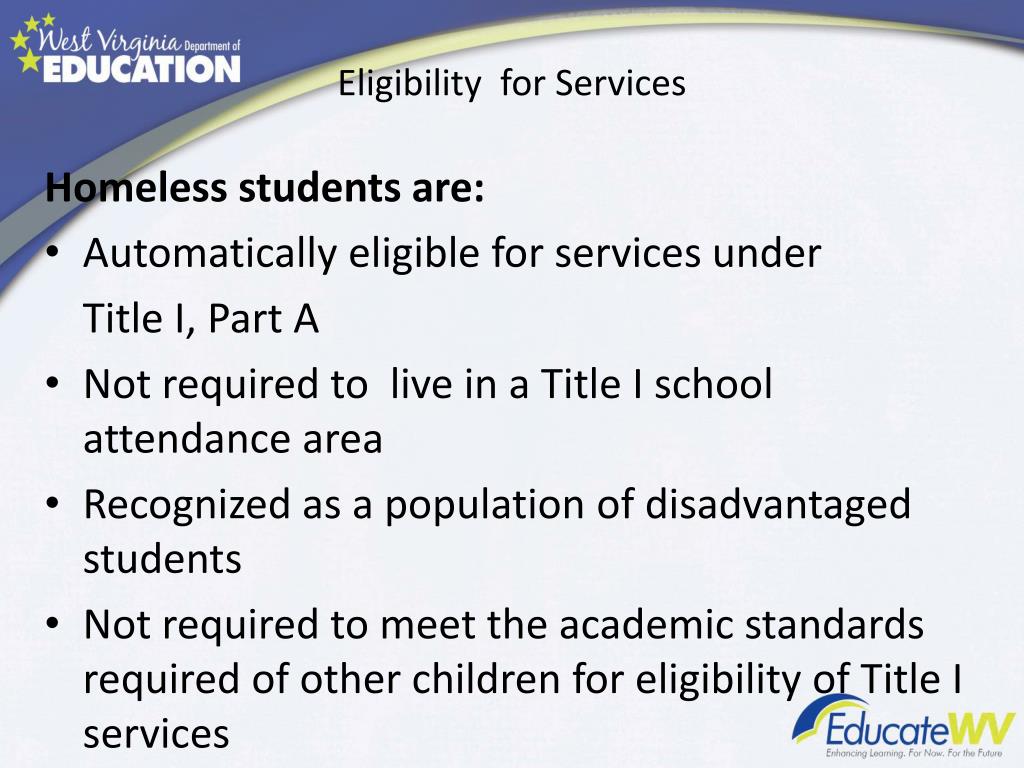 West Virginia Department of EDUCATION

Eligibility for Services

Homeless students are:

• Automatically eligible for services under Title I, Part A

• Not required to live in a Title I school attendance area

• Recognized as a population of disadvantaged students

• Not required to meet the academic standards required of other children for eligibility of Title I services

EducateWV
Enhancing Learning. For Now. For the Future